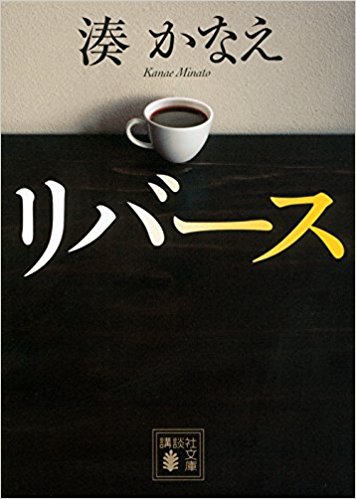 湊 かなえ

Kanae Minato

リバース

講談社文庫